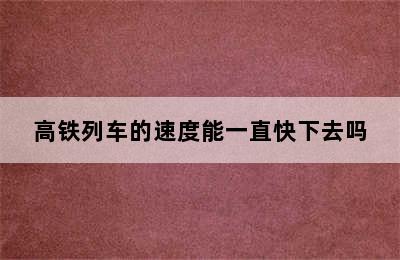 高铁列车的速度能一直快下去吗